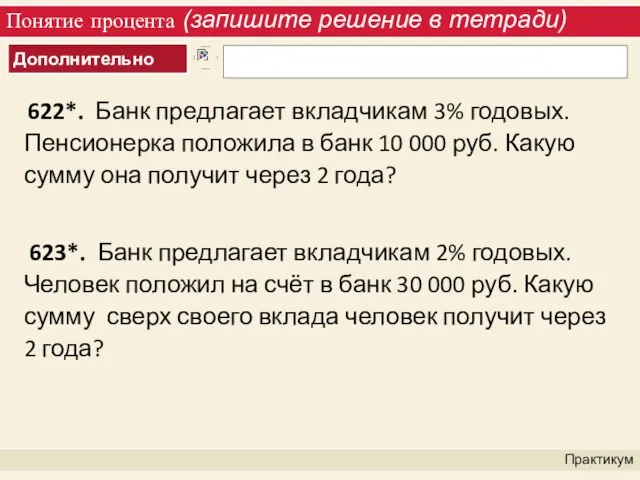 Понятие процента (запишите решение в тетради)

Дополнительно

622*. Банк предлагает вкладчикам 3% годовых. Пенсионерка положила в банк 10 000 руб. Какую сумму она получит через 2 года?

623*. Банк предлагает вкладчикам 2% годовых. Человек положил на счёт в банк 30 000 руб. Какую сумму сверх своего вклада человек получит через 2 года?

Практикум